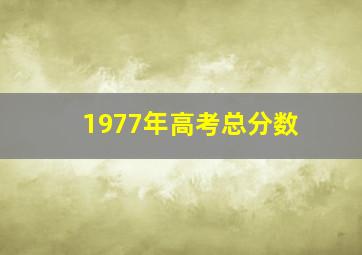 1977年高考总分数